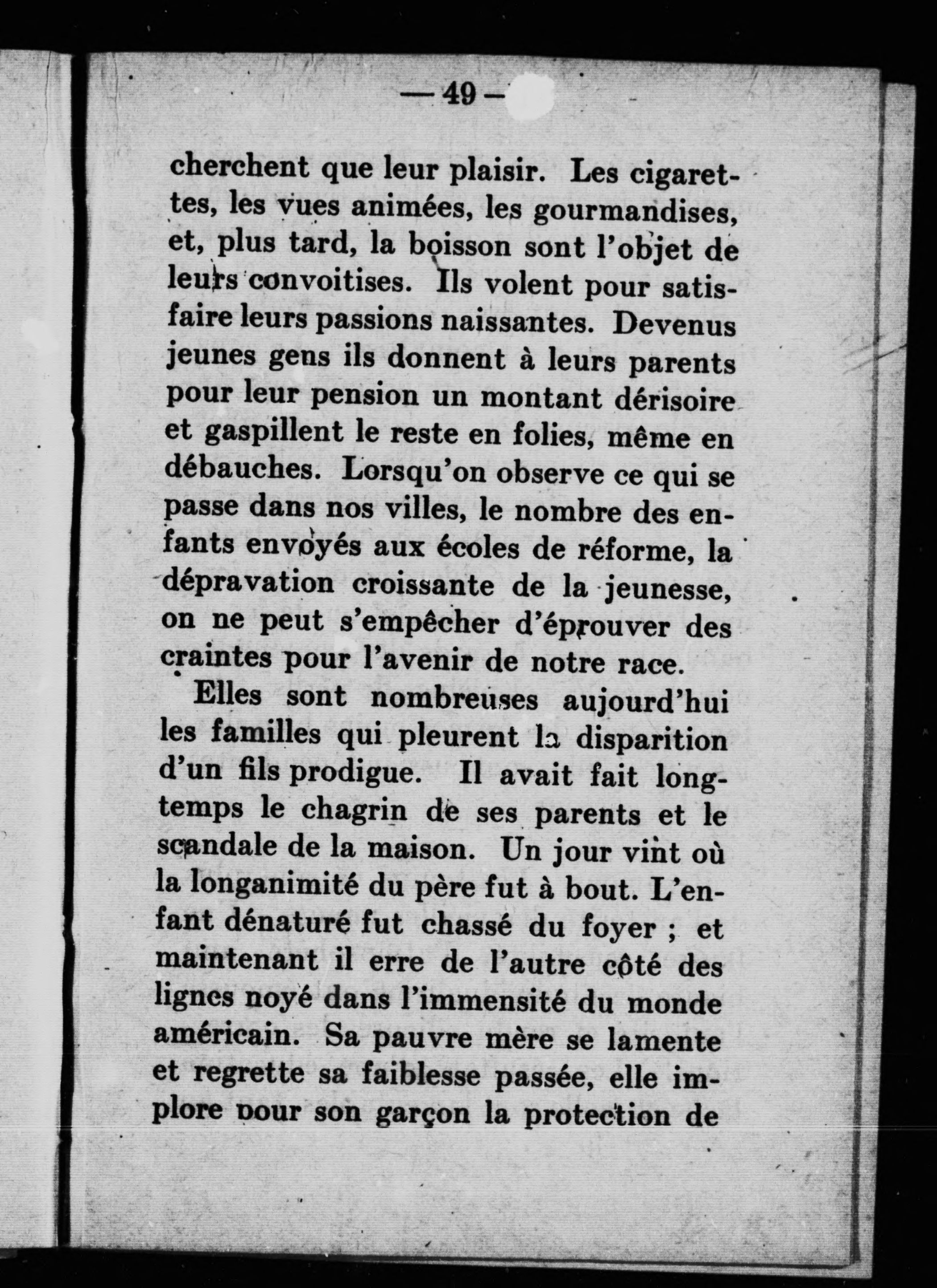 — 49 —

cherchent que leur plaisir. Les cigarettes, les vues animées, les gourmandises, et, plus tard, la boisson sont l'objet de leurs convoitises. Ils volent pour satisfaire leurs passions naissantes. Devenus jeunes gens ils donnent à leurs parents pour leur pension un montant dérisoire et gaspillent le reste en folies, même en débauches. Lorsqu'on observe ce qui se passe dans nos villes, le nombre des enfants envoyés aux écoles de réforme, la dépravation croissante de la jeunesse, on ne peut s'empêcher d'éprouver des craintes pour l'avenir de notre race.

Elles sont nombreuses aujourd'hui les familles qui pleurent la disparition d'un fils prodigue. Il avait fait longtemps le chagrin de ses parents et le scandale de la maison. Un jour vint où la longanimité du père fut à bout. L'enfant dénaturé fut chassé du foyer ; et maintenant il erre de l'autre côté des lignes noyé dans l'immensité du monde américain. Sa pauvre mère se lamente et regrette sa faiblesse passée, elle implore pour son garçon la protection de